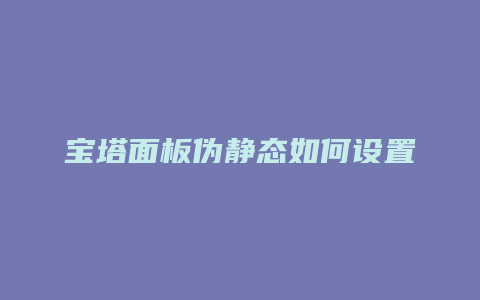 宝塔面板伪静态如何设置